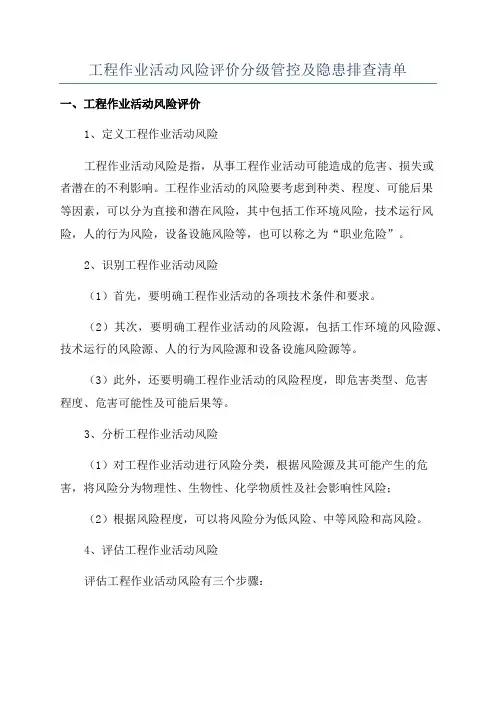 工程作业活动风险评价分级管控及隐患排查清单

一、工程作业活动风险评价

1、定义工程作业活动风险

工程作业活动风险是指，从事工程作业活动可能造成的危害、损失或者潜在的不利影响。工程作业活动的风险要考虑到种类、程度、可能后果等因素，可以分为直接和潜在风险，其中包括工作环境风险，技术运行风险，人的行为风险，设备设施风险等，也可以称之为“职业危险”。

2、识别工程作业活动风险

（1）首先，要明确工程作业活动的各项技术条件和要求。

（2）其次，要明确工程作业活动的风险源，包括工作环境的风险源、技术运行的风险源、人的行为风险源和设备设施风险源等。

（3）此外，还要明确工程作业活动的风险程度，即危害类型、危害程度、危害可能性及可能后果等。

3、分析工程作业活动风险

（1）对工程作业活动进行风险分类，根据风险源及其可能产生的危害，将风险分为物理性、生物性、化学物质性及社会影响性风险；

（2）根据风险程度，可以将风险分为低风险、中等风险和高风险。

4、评估工程作业活动风险

评估工程作业活动风险有三个步骤：